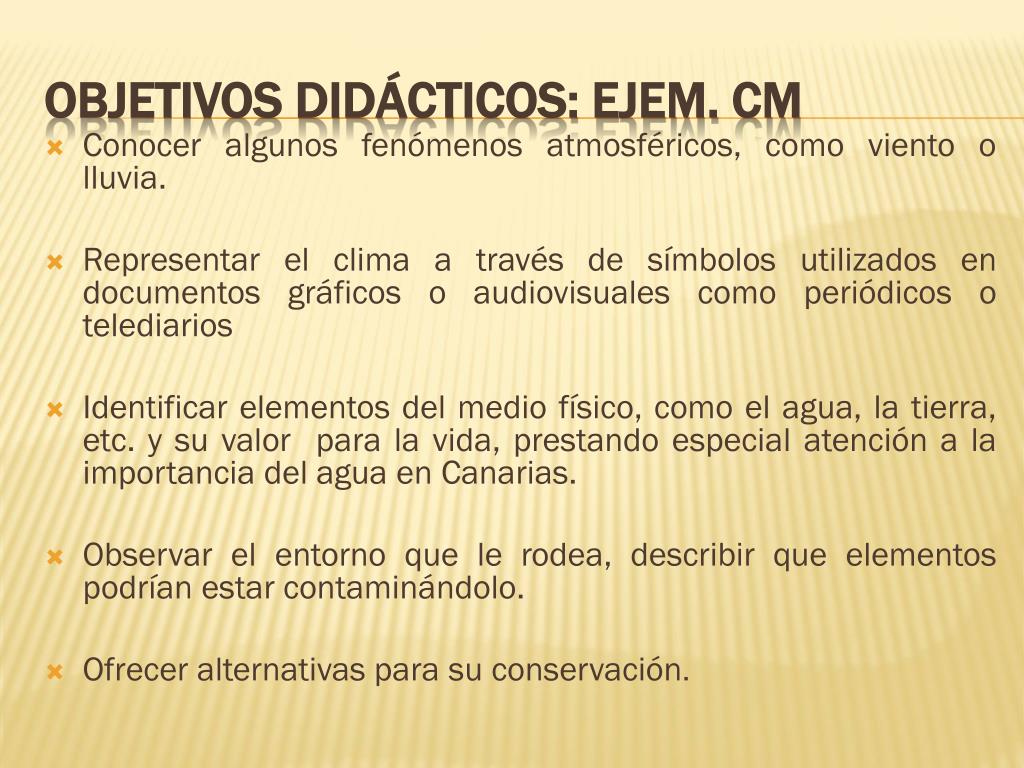 OBJETIVOS DIDÁCTICOS: EJEM. CM

Conocer algunos fenómenos atmosféricos, como viento o lluvia.

Representar el clima a través de símbolos utilizados en documentos gráficos o audiovisuales como periódicos o telediarios

Identificar elementos del medio físico, como el agua, la tierra, etc. y su valor para la vida, prestando especial atención a la importancia del agua en Canarias.

Observar el entorno que le rodea, describir que elementos podrían estar contaminándolo.

Ofrecer alternativas para su conservación.